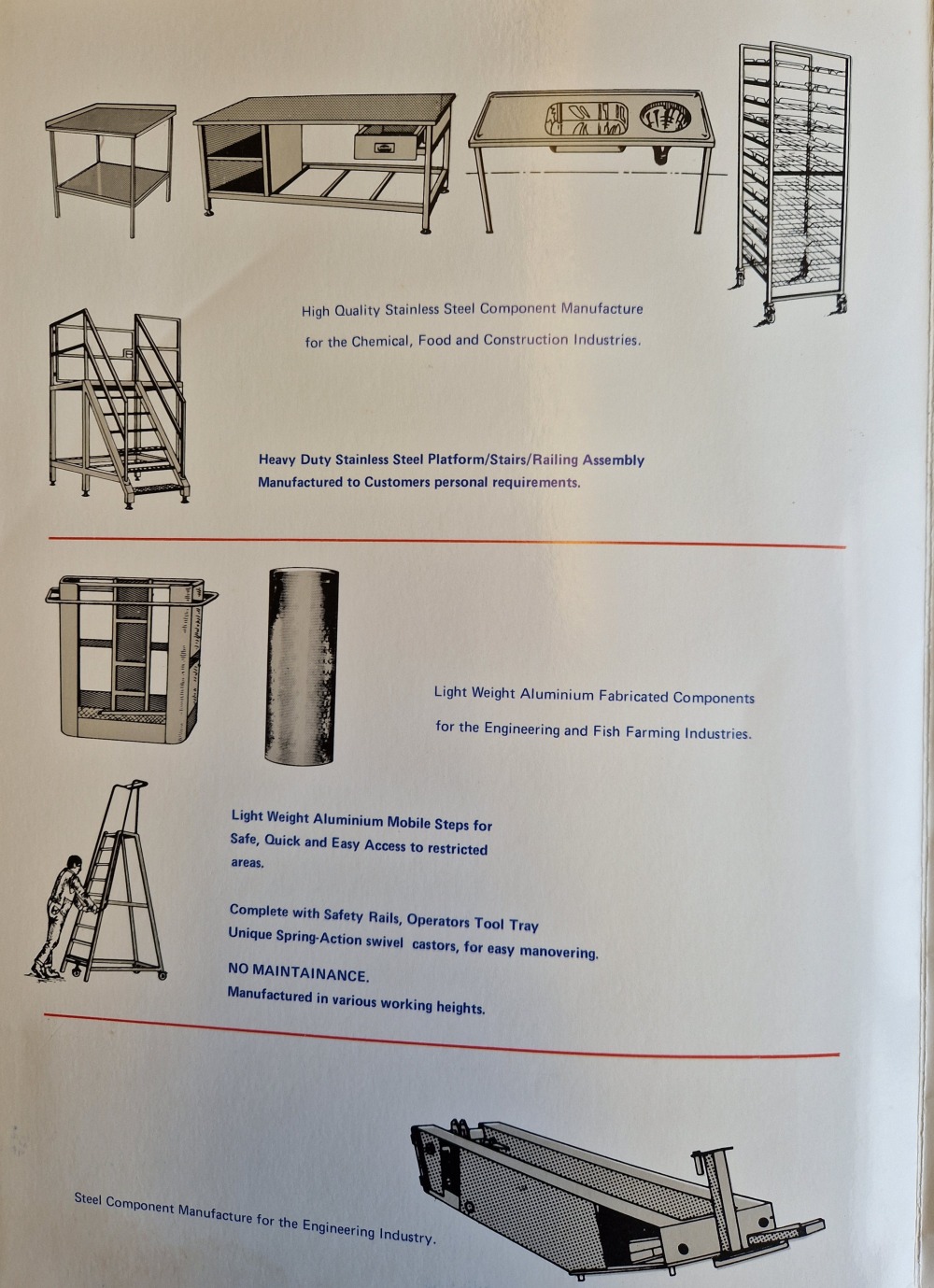 High Quality Stainless Steel Component Manufacture
for the Chemical, Food and Construction Industries.

Heavy Duty Stainless Steel Platform/Stairs/Railing Assembly
Manufactured to Customers personal requirements.

Light Weight Aluminium Fabricated Components
for the Engineering and Fish Farming Industries.

Light Weight Aluminium Mobile Steps for Safe, Quick and Easy Access to restricted areas.

Complete with Safety Rails, Operators Tool Tray
Unique Spring-Action swivel castors, for easy manovering.

NO MAINTAINANCE.
Manufactured in various working heights.

Steel Component Manufacture for the Engineering Industry.